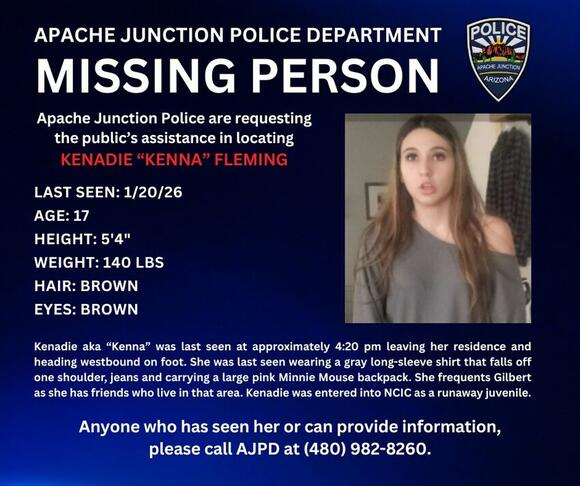 APACHE JUNCTION POLICE DEPARTMENT
MISSING PERSON

POLICE
APACHE JUNCTION
ARIZONA

Apache Junction Police are requesting the public's assistance in locating
KENADIE "KENNA" FLEMING

LAST SEEN: 1/20/26
AGE: 17
HEIGHT: 5'4"
WEIGHT: 140 LBS
HAIR: BROWN
EYES: BROWN

Kenadie aka "Kenna" was last seen at approximately 4:20 pm leaving her residence and heading westbound on foot. She was last seen wearing a gray long-sleeve shirt that falls off one shoulder, jeans and carrying a large pink Minnie Mouse backpack. She frequents Gilbert as she has friends who live in that area. Kenadie was entered into NCIC as a runaway juvenile.

Anyone who has seen her or can provide information, please call AJPD at (480) 982-8260.